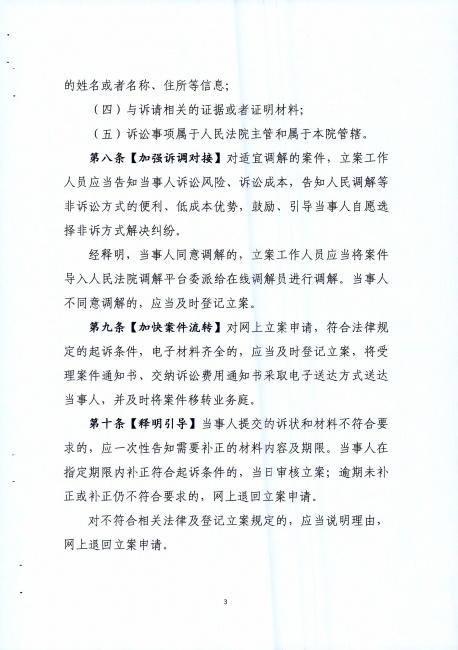 的姓名或者名称、住所等信息；

（四）与诉请相关的证据或者证明材料；

（五）诉讼事项属于人民法院主管和属于本院管辖。

第八条【加强诉调对接】对适宜调解的案件，立案工作人员应当告知当事人诉讼风险、诉讼成本，告知人民调解等非诉讼方式的便利、低成本优势，鼓励、引导当事人自愿选择非诉方式解决纠纷。

经释明，当事人同意调解的，立案工作人员应当将案件导入人民法院调解平台委派给在线调解员进行调解。当事人不同意调解的，应当及时登记立案。

第九条【加快案件流转】对网上立案申请，符合法律规定的起诉条件，电子材料齐全的，应当及时登记立案，将受理案件通知书、交纳诉讼费用通知书采取电子送达方式送达当事人，并及时将案件移转业务庭。

第十条【释明引导】当事人提交的诉状和材料不符合要求的，应一次性告知需要补正的材料内容及期限。当事人在指定期限内补正符合起诉条件的，当日审核立案；逾期未补正或补正仍不符合要求的，网上退回立案申请。

对不符合相关法律及登记立案规定的，应当说明理由，网上退回立案申请。

3